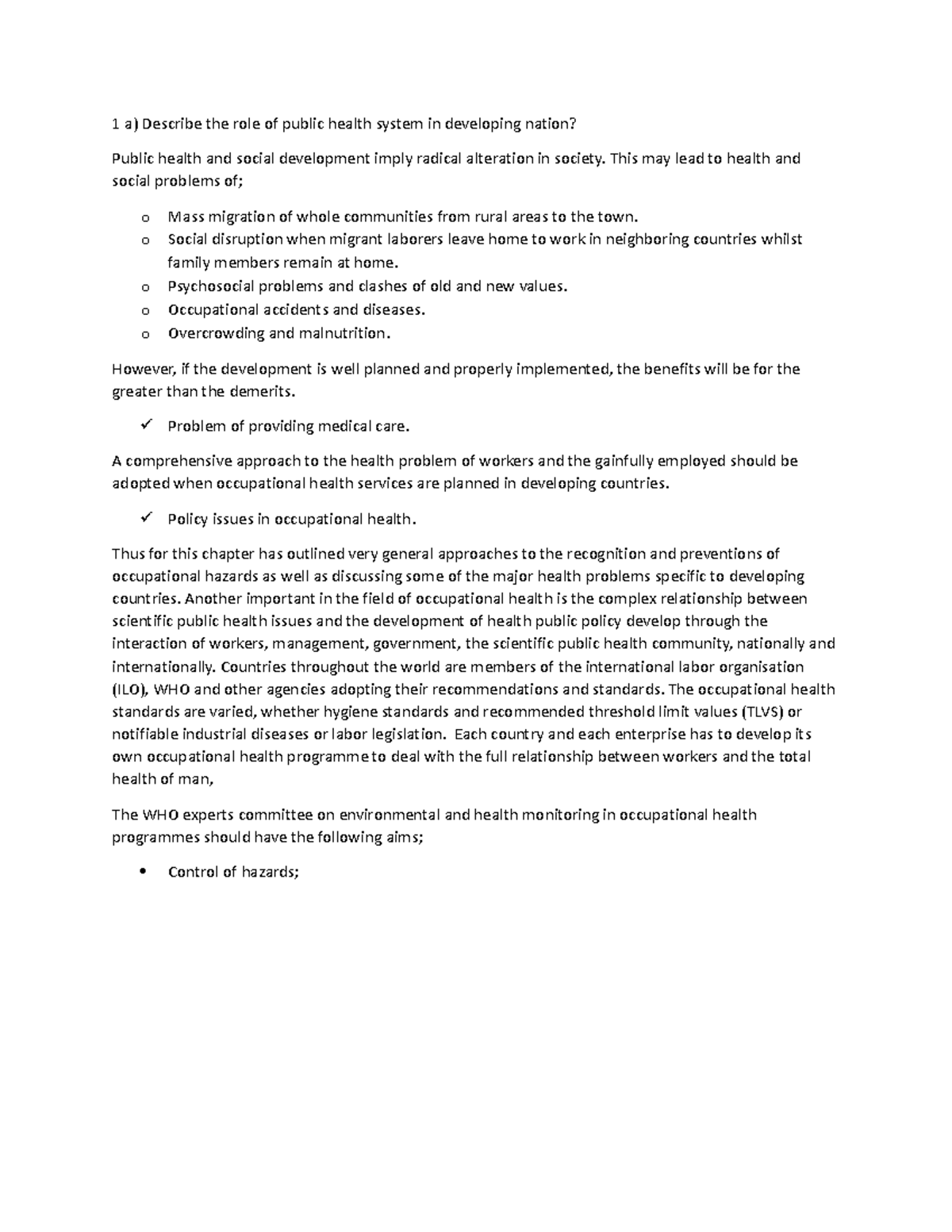 1 a) Describe the role of public health system in developing nation?

Public health and social development imply radical alteration in society. This may lead to health and social problems of;

o Mass migration of whole communities from rural areas to the town.
o Social disruption when migrant laborers leave home to work in neighboring countries whilst family members remain at home.
o Psychosocial problems and clashes of old and new values.
o Occupational accidents and diseases.
o Overcrowding and malnutrition.

However, if the development is well planned and properly implemented, the benefits will be for the greater than the demerits.

✓ Problem of providing medical care.

A comprehensive approach to the health problem of workers and the gainfully employed should be adopted when occupational health services are planned in developing countries.

✓ Policy issues in occupational health.

Thus for this chapter has outlined very general approaches to the recognition and preventions of occupational hazards as well as discussing some of the major health problems specific to developing countries. Another important in the field of occupational health is the complex relationship between scientific public health issues and the development of health public policy develop through the interaction of workers, management, government, the scientific public health community, nationally and internationally. Countries throughout the world are members of the international labor organisation (ILO), WHO and other agencies adopting their recommendations and standards. The occupational health standards are varied, whether hygiene standards and recommended threshold limit values (TLVS) or notifiable industrial diseases or labor legislation. Each country and each enterprise has to develop its own occupational health programme to deal with the full relationship between workers and the total health of man,

The WHO experts committee on environmental and health monitoring in occupational health programmes should have the following aims;

• Control of hazards;